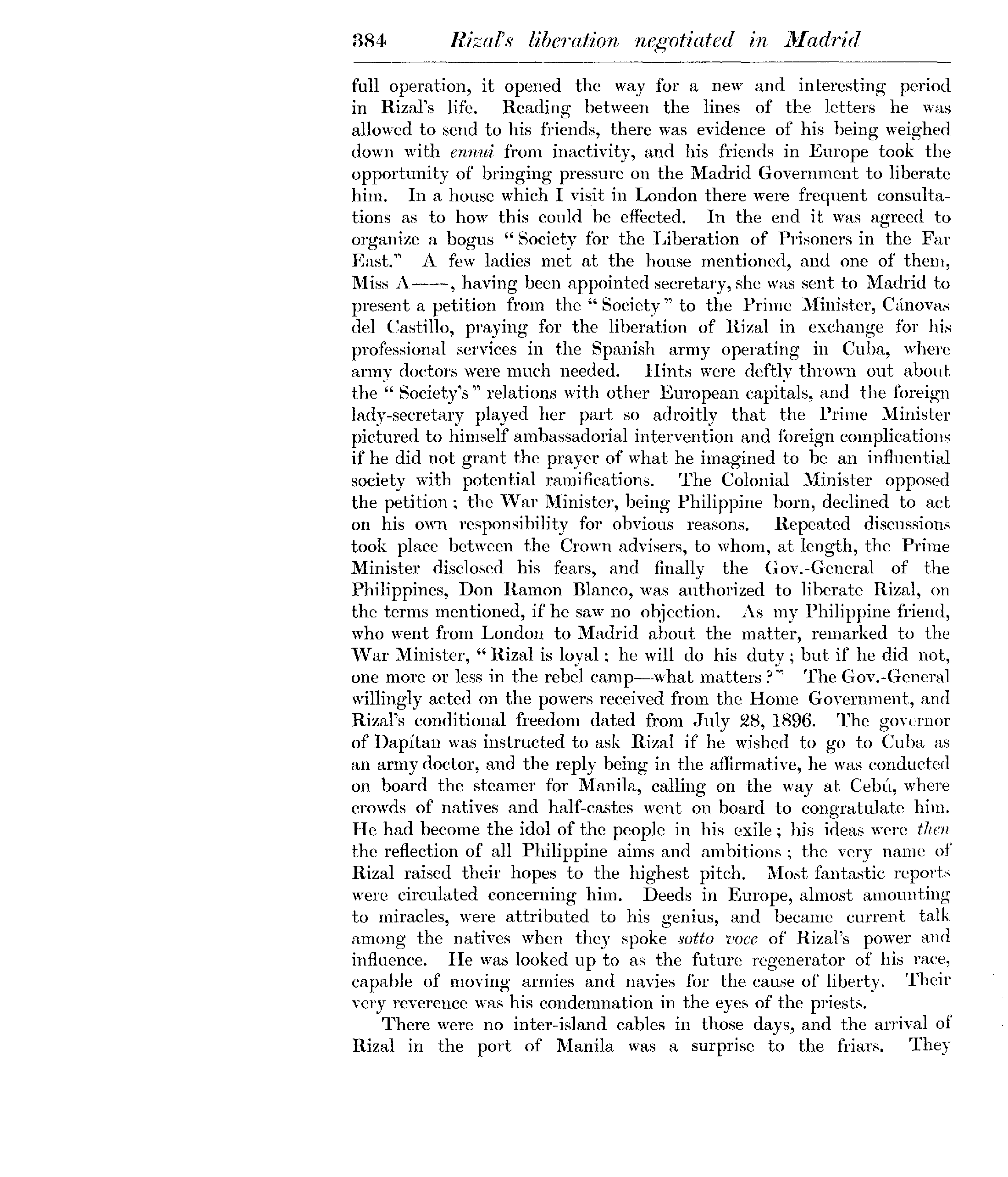 384 Rizal's liberation negotiated in Madrid

full operation, it opened the way for a new and interesting period in Rizal's life. Reading between the lines of the letters he was allowed to send to his friends, there was evidence of his being weighed down with ennui from inactivity, and his friends in Europe took the opportunity of bringing pressure on the Madrid Government to liberate him. In a house which I visit in London there were frequent consultations as to how this could be effected. In the end it was agreed to organize a bogus "Society for the Liberation of Prisoners in the Far East." A few ladies met at the house mentioned, and one of them, Miss A——, having been appointed secretary, she was sent to Madrid to present a petition from the "Society" to the Prime Minister, Cánovas del Castillo, praying for the liberation of Rizal in exchange for his professional services in the Spanish army operating in Cuba, where army doctors were much needed. Hints were deftly thrown out about the "Society's" relations with other European capitals, and the foreign lady-secretary played her part so adroitly that the Prime Minister pictured to himself ambassadorial intervention and foreign complications if he did not grant the prayer of what he imagined to be an influential society with potential ramifications. The Colonial Minister opposed the petition; the War Minister, being Philippine born, declined to act on his own responsibility for obvious reasons. Repeated discussions took place between the Crown advisers, to whom, at length, the Prime Minister disclosed his fears, and finally the Gov.-General of the Philippines, Don Ramon Blanco, was authorized to liberate Rizal, on the terms mentioned, if he saw no objection. As my Philippine friend, who went from London to Madrid about the matter, remarked to the War Minister, "Rizal is loyal; he will do his duty; but if he did not, one more or less in the rebel camp—what matters?" The Gov.-General willingly acted on the powers received from the Home Government, and Rizal's conditional freedom dated from July 28, 1896. The governor of Dapítan was instructed to ask Rizal if he wished to go to Cuba as an army doctor, and the reply being in the affirmative, he was conducted on board the steamer for Manila, calling on the way at Cebú, where crowds of natives and half-castes went on board to congratulate him. He had become the idol of the people in his exile; his ideas were then the reflection of all Philippine aims and ambitions; the very name of Rizal raised their hopes to the highest pitch. Most fantastic reports were circulated concerning him. Deeds in Europe, almost amounting to miracles, were attributed to his genius, and became current talk among the natives when they spoke sotto voce of Rizal's power and influence. He was looked up to as the future regenerator of his race, capable of moving armies and navies for the cause of liberty. Their very reverence was his condemnation in the eyes of the priests.

There were no inter-island cables in those days, and the arrival of Rizal in the port of Manila was a surprise to the friars. They